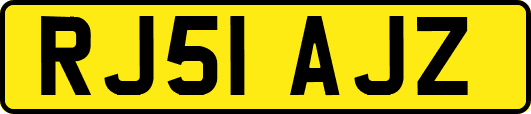 RJ51 AJZ